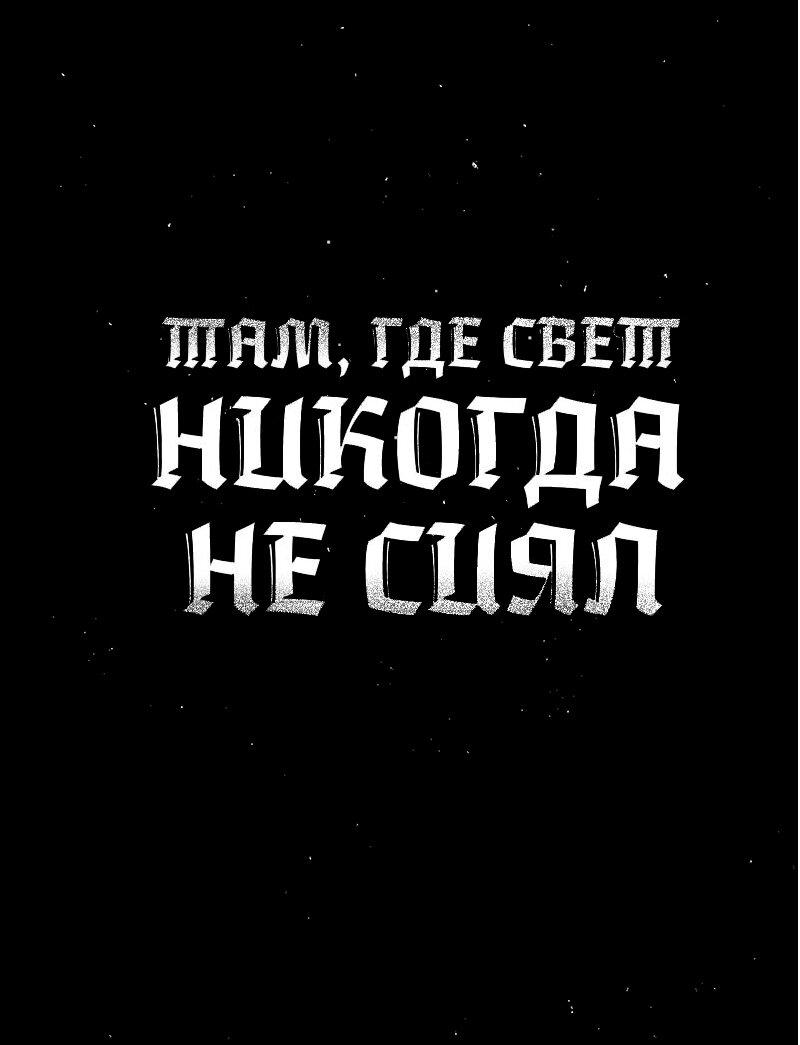 ТАМ, ГДЕ СВЕТ
НИКОГДА
НЕ СИЯЛ